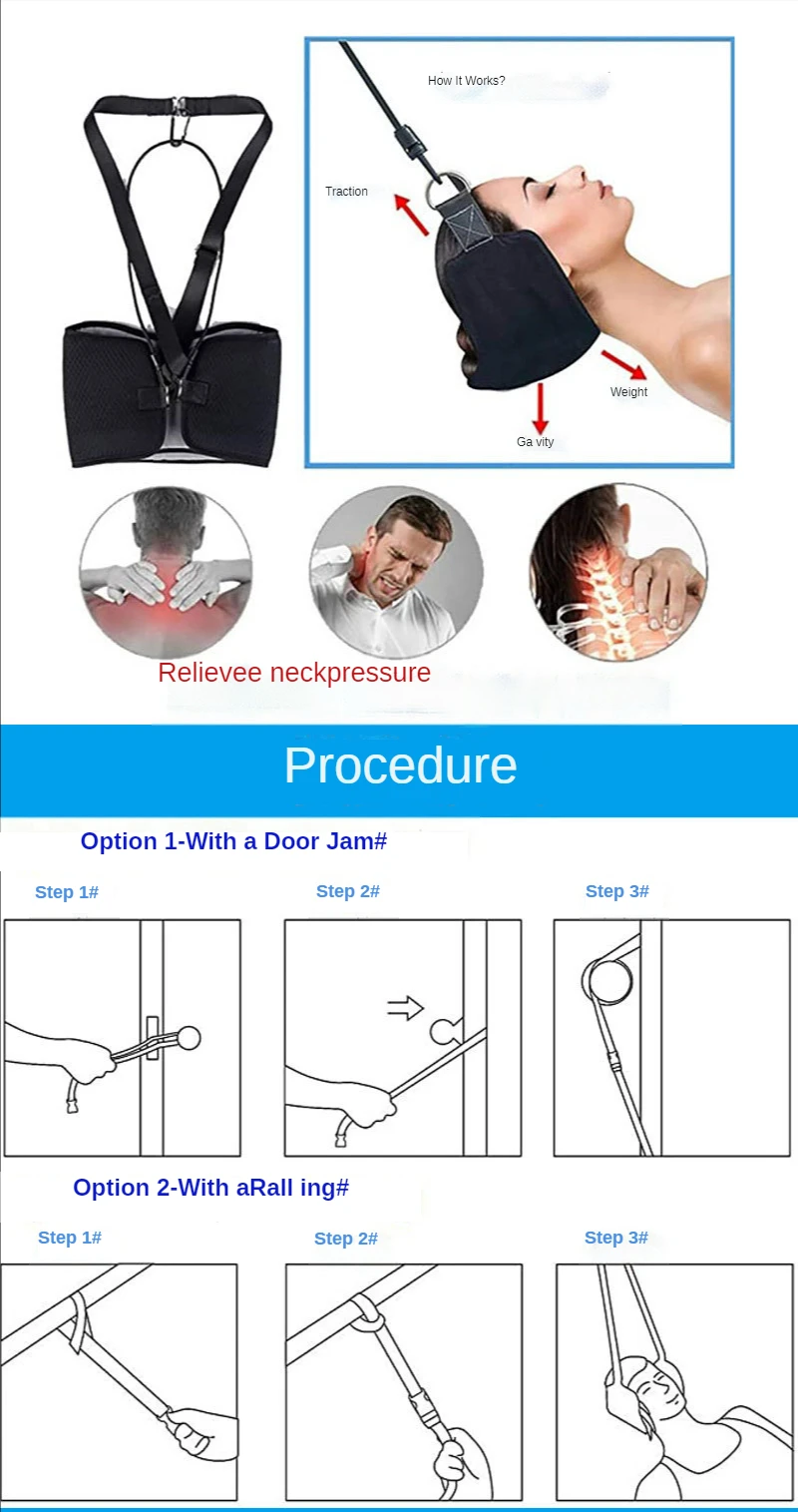 How It Works?

Traction

Weight

Ga vity

Relievee neckpressure

Procedure

Option 1-With a Door Jam#

Step 1#

Step 2#

Step 3#

Option 2-With aRall ing#

Step 1#

Step 2#

Step 3#